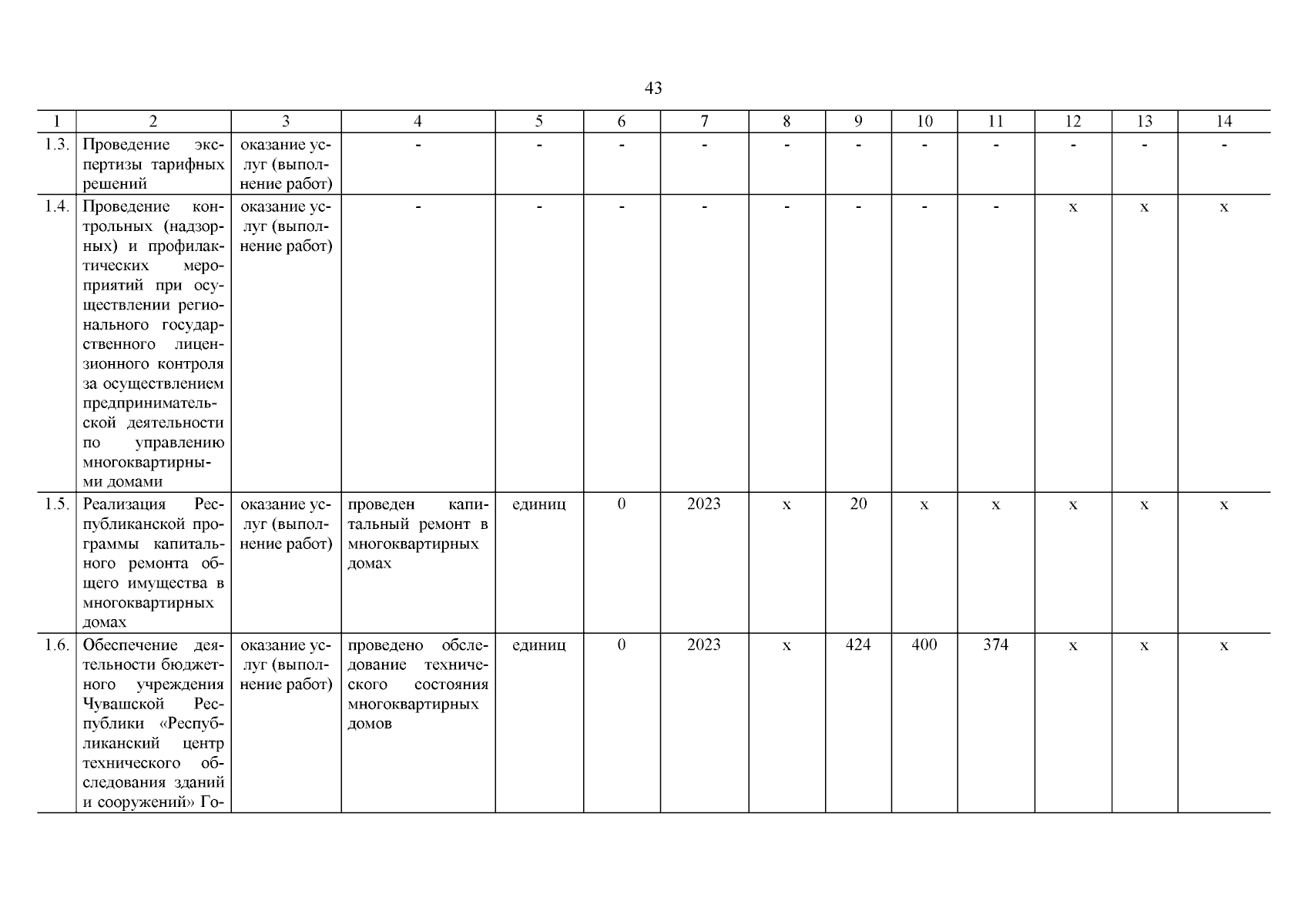 43

| 1 | 2 | 3 | 4 | 5 | 6 | 7 | 8 | 9 | 10 | 11 | 12 | 13 | 14 |
|---|---|---|---|---|---|---|---|---|---|---|---|---|---|
| 1.3. | Проведение экспертизы тарифных решений | оказание услуг (выполнение работ) | - | - | - | - | - | - | - | - | - | - | - |
| 1.4. | Проведение контрольных (надзорных) и профилактических мероприятий при осуществлении регионального государственного лицензионного контроля за осуществлением предпринимательской деятельности по управлению многоквартирными домами | оказание услуг (выполнение работ) | - | - | - | - | - | - | - | - | x | x | x |
| 1.5. | Реализация Республиканской программы капитального ремонта общего имущества в многоквартирных домах | оказание услуг (выполнение работ) | проведен капитальный ремонт в многоквартирных домах | единиц | 0 | 2023 | x | 20 | x | x | x | x | x |
| 1.6. | Обеспечение деятельности бюджетного учреждения Чувашской Республики «Республиканский центр технического обследования зданий и сооружений» Го- | оказание услуг (выполнение работ) | проведено обследование технического состояния многоквартирных домов | единиц | 0 | 2023 | x | 424 | 400 | 374 | x | x | x |